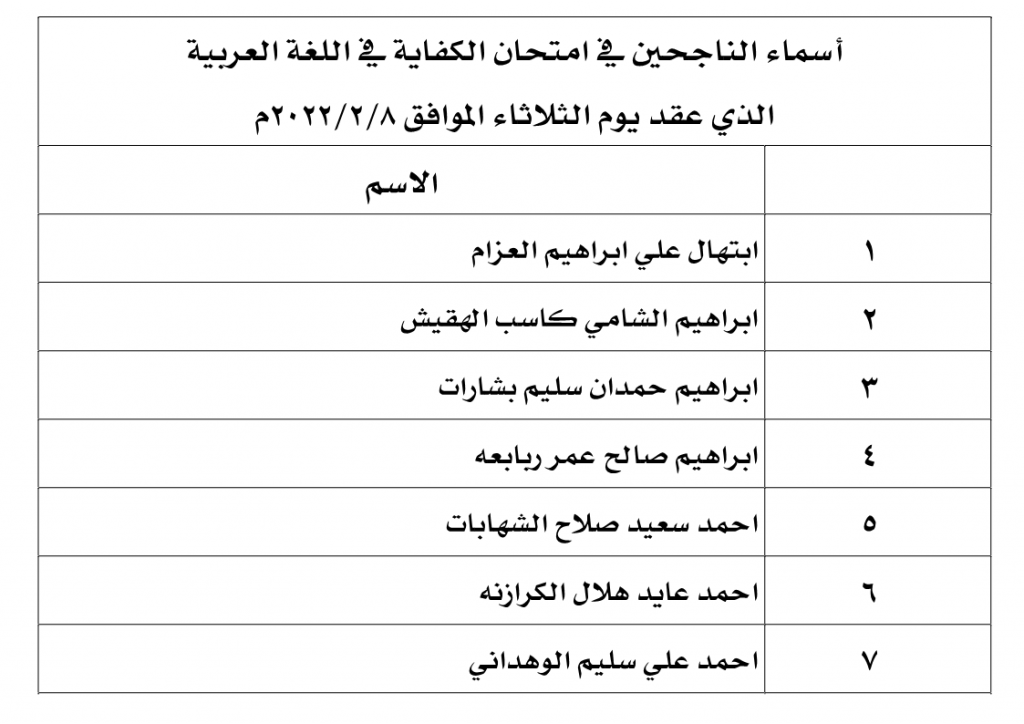 أسماء الناجحين في امتحان الكفاية في اللغة العربية

الذي عقد يوم الثلاثاء الموافق ٢٠٢٢/٢/٨م

|  | الاسم |
|---|---|
| ١ | ابتهال علي ابراهيم العزام |
| ٢ | ابراهيم الشامي كاسب الهقيش |
| ٣ | ابراهيم حمدان سليم بشارات |
| ٤ | ابراهيم صالح عمر ربابعه |
| ٥ | احمد سعيد صلاح الشهابات |
| ٦ | احمد عايد هلال الكرازنه |
| ٧ | احمد علي سليم الوهداني |